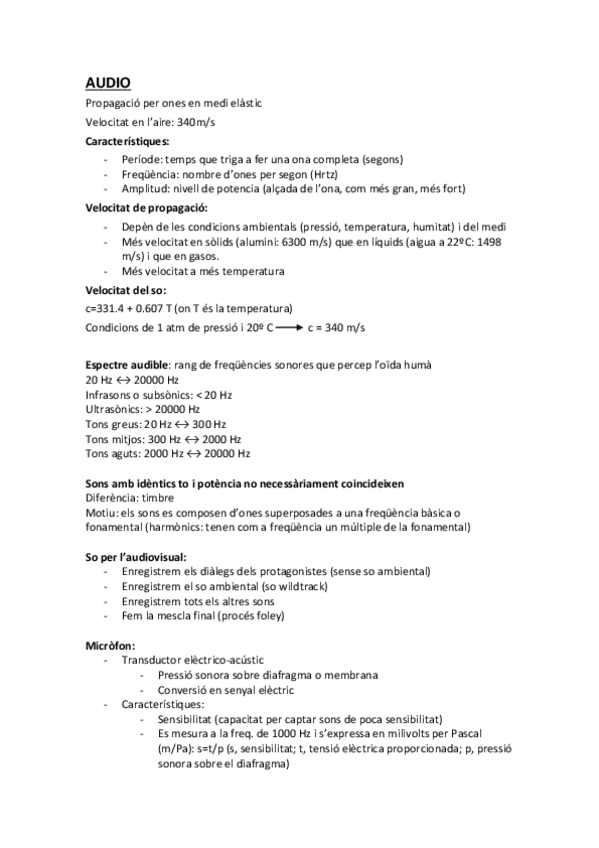 AUDIO

Propagació per ones en medi elàstic

Velocitat en l'aire: 340m/s

Característiques:

- Període: temps que triga a fer una ona completa (segons)
- Freqüència: nombre d'ones per segon (Hrtz)
- Amplitud: nivell de potencia (alçada de l'ona, com més gran, més fort)

Velocitat de propagació:

- Depèn de les condicions ambientals (pressió, temperatura, humitat) i del medi
- Més velocitat en sòlids (alumini: 6300 m/s) que en líquids (aigua a 22ºC: 1498 m/s) i que en gasos.
- Més velocitat a més temperatura

Velocitat del so:

c=331.4 + 0.607 T (on T és la temperatura)

Condicions de 1 atm de pressió i 20º C $\longrightarrow$ c = 340 m/s

Espectre audible: rang de freqüències sonores que percep l'oïda humà
20 Hz $\leftrightarrow$ 20000 Hz
Infrasons o subsònics: < 20 Hz
Ultrasònics: > 20000 Hz
Tons greus: 20 Hz $\leftrightarrow$ 300 Hz
Tons mitjos: 300 Hz $\leftrightarrow$ 2000 Hz
Tons aguts: 2000 Hz $\leftrightarrow$ 20000 Hz

Sons amb idèntics to i potència no necessàriament coincideixen
Diferència: timbre
Motiu: els sons es composen d'ones superposades a una freqüència bàsica o fonamental (harmònics: tenen com a freqüència un múltiple de la fonamental)

So per l'audiovisual:

- Enregistrem els diàlegs dels protagonistes (sense so ambiental)
- Enregistrem el so ambiental (so wildtrack)
- Enregistrem tots els altres sons
- Fem la mescla final (procés foley)

Micròfon:

- Transductor elèctrico-acústic
  - Pressió sonora sobre diafragma o membrana
  - Conversió en senyal elèctric
- Característiques:
  - Sensibilitat (capacitat per captar sons de poca sensibilitat)
  - Es mesura a la freq. de 1000 Hz i s'expressa en milivolts per Pascal (m/Pa): s=t/p (s, sensibilitat; t, tensió elèctrica proporcionada; p, pressió sonora sobre el diafragma)